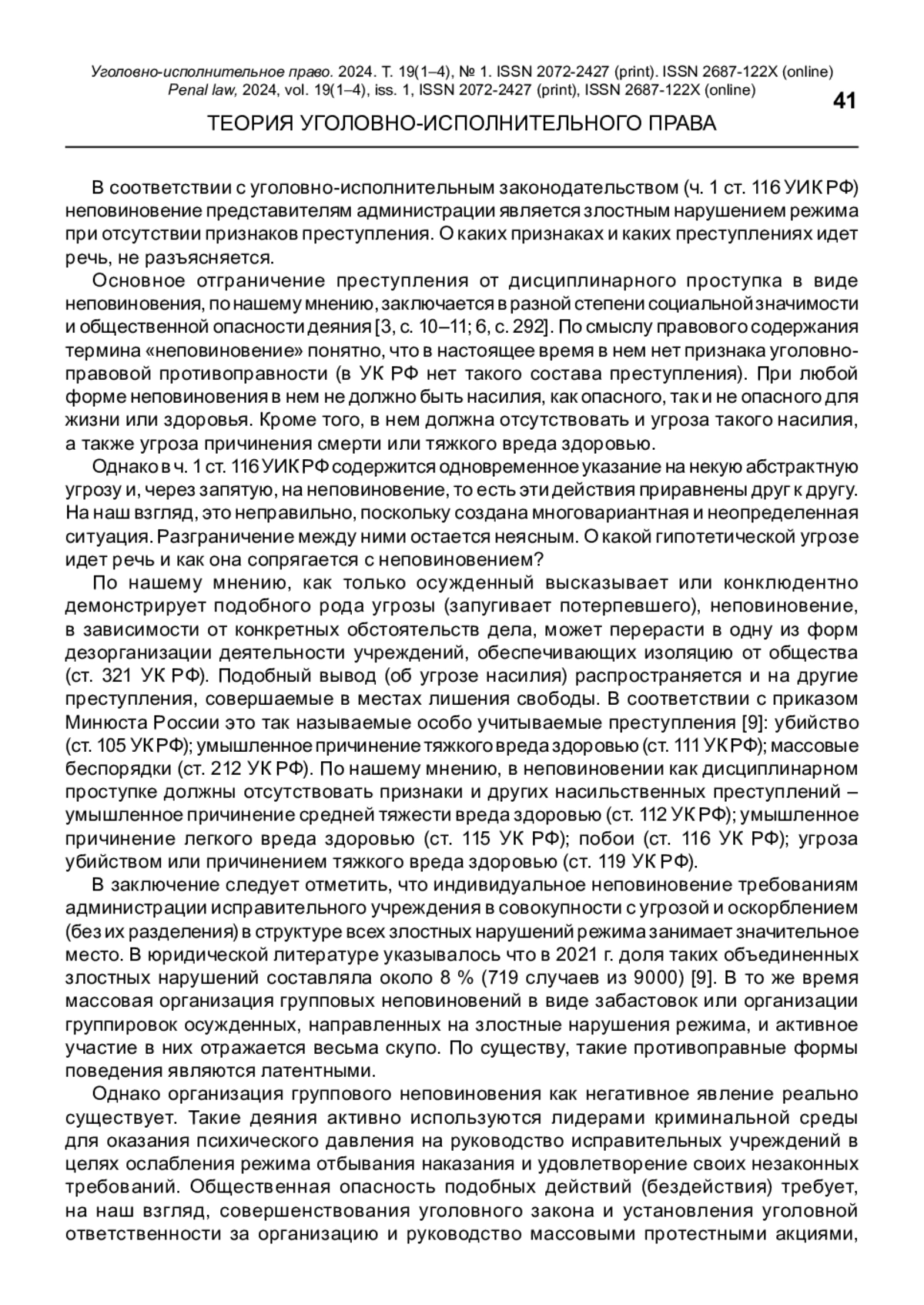 Уголовно-исполнительное право. 2024. Т. 19(1–4), № 1. ISSN 2072-2427 (print). ISSN 2687-122X (online)
Penal law, 2024, vol. 19(1–4), iss. 1, ISSN 2072-2427 (print), ISSN 2687-122X (online)

41

ТЕОРИЯ УГОЛОВНО-ИСПОЛНИТЕЛЬНОГО ПРАВА

В соответствии с уголовно-исполнительным законодательством (ч. 1 ст. 116 УИК РФ) неповиновение представителям администрации является злостным нарушением режима при отсутствии признаков преступления. О каких признаках и каких преступлениях идет речь, не разъясняется.

Основное отграничение преступления от дисциплинарного проступка в виде неповиновения, по нашему мнению, заключается в разной степени социальной значимости и общественной опасности деяния [3, с. 10–11; 6, с. 292]. По смыслу правового содержания термина «неповиновение» понятно, что в настоящее время в нем нет признака уголовно-правовой противоправности (в УК РФ нет такого состава преступления). При любой форме неповиновения в нем не должно быть насилия, как опасного, так и не опасного для жизни или здоровья. Кроме того, в нем должна отсутствовать и угроза такого насилия, а также угроза причинения смерти или тяжкого вреда здоровью.

Однако в ч. 1 ст. 116 УИК РФ содержится одновременное указание на некую абстрактную угрозу и, через запятую, на неповиновение, то есть эти действия приравнены друг к другу. На наш взгляд, это неправильно, поскольку создана многовариантная и неопределенная ситуация. Разграничение между ними остается неясным. О какой гипотетической угрозе идет речь и как она сопрягается с неповиновением?

По нашему мнению, как только осужденный высказывает или конклюдентно демонстрирует подобного рода угрозы (запугивает потерпевшего), неповиновение, в зависимости от конкретных обстоятельств дела, может перерасти в одну из форм дезорганизации деятельности учреждений, обеспечивающих изоляцию от общества (ст. 321 УК РФ). Подобный вывод (об угрозе насилия) распространяется и на другие преступления, совершаемые в местах лишения свободы. В соответствии с приказом Минюста России это так называемые особо учитываемые преступления [9]: убийство (ст. 105 УК РФ); умышленное причинение тяжкого вреда здоровью (ст. 111 УК РФ); массовые беспорядки (ст. 212 УК РФ). По нашему мнению, в неповиновении как дисциплинарном проступке должны отсутствовать признаки и других насильственных преступлений – умышленное причинение средней тяжести вреда здоровью (ст. 112 УК РФ); умышленное причинение легкого вреда здоровью (ст. 115 УК РФ); побои (ст. 116 УК РФ); угроза убийством или причинением тяжкого вреда здоровью (ст. 119 УК РФ).

В заключение следует отметить, что индивидуальное неповиновение требованиям администрации исправительного учреждения в совокупности с угрозой и оскорблением (без их разделения) в структуре всех злостных нарушений режима занимает значительное место. В юридической литературе указывалось что в 2021 г. доля таких объединенных злостных нарушений составляла около 8 % (719 случаев из 9000) [9]. В то же время массовая организация групповых неповиновений в виде забастовок или организации группировок осужденных, направленных на злостные нарушения режима, и активное участие в них отражается весьма скупо. По существу, такие противоправные формы поведения являются латентными.

Однако организация группового неповиновения как негативное явление реально существует. Такие деяния активно используются лидерами криминальной среды для оказания психического давления на руководство исправительных учреждений в целях ослабления режима отбывания наказания и удовлетворение своих незаконных требований. Общественная опасность подобных действий (бездействия) требует, на наш взгляд, совершенствования уголовного закона и установления уголовной ответственности за организацию и руководство массовыми протестными акциями,